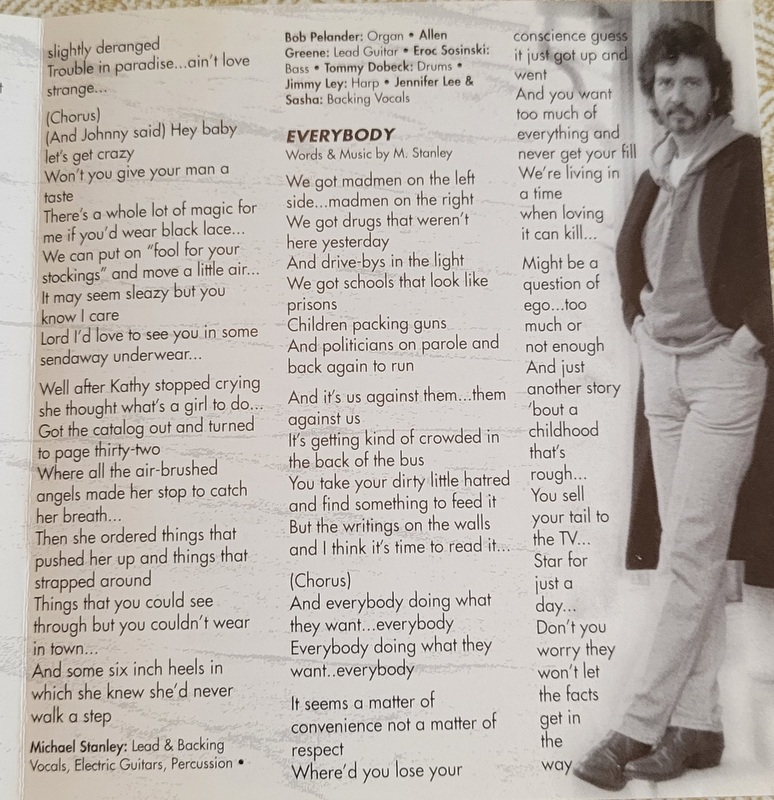 slightly deranged
Trouble in paradise...ain't love strange...

(Chorus)
(And Johnny said) Hey baby let's get crazy
Won't you give your man a taste
There's a whole lot of magic for me if you'd wear black lace...
We can put on "fool for your stockings" and move a little air...
It may seem sleazy but you know I care
Lord I'd love to see you in some sendaway underwear...

Well after Kathy stopped crying she thought what's a girl to do...
Got the catalog out and turned to page thirty-two
Where all the air-brushed angels made her stop to catch her breath...
Then she ordered things that pushed her up and things that strapped around
Things that you could see through but you couldn't wear in town...
And some six inch heels in which she knew she'd never walk a step

Michael Stanley: Lead & Backing Vocals, Electric Guitars, Percussion • Bob Pelander: Organ • Allen Greene: Lead Guitar • Eroc Sosinski: Bass • Tommy Dobeck: Drums • Jimmy Ley: Harp • Jennifer Lee & Sasha: Backing Vocals

EVERYBODY
Words & Music by M. Stanley

We got madmen on the left side...madmen on the right
We got drugs that weren't here yesterday
And drive-bys in the light
We got schools that look like prisons
Children packing guns
And politicians on parole and back again to run

And it's us against them...them against us
It's getting kind of crowded in the back of the bus
You take your dirty little hatred and find something to feed it
But the writings on the walls and I think it's time to read it...

(Chorus)
And everybody doing what they want...everybody
Everybody doing what they want..everybody

It seems a matter of convenience not a matter of respect
Where'd you lose your conscience guess it just got up and went
And you want too much of everything and never get your fill
We're living in a time when loving it can kill...

Might be a question of ego...too much or not enough
And just another story 'bout a childhood that's rough...
You sell your tail to the TV...
Star for just a day...
Don't you worry they won't let the facts get in the way